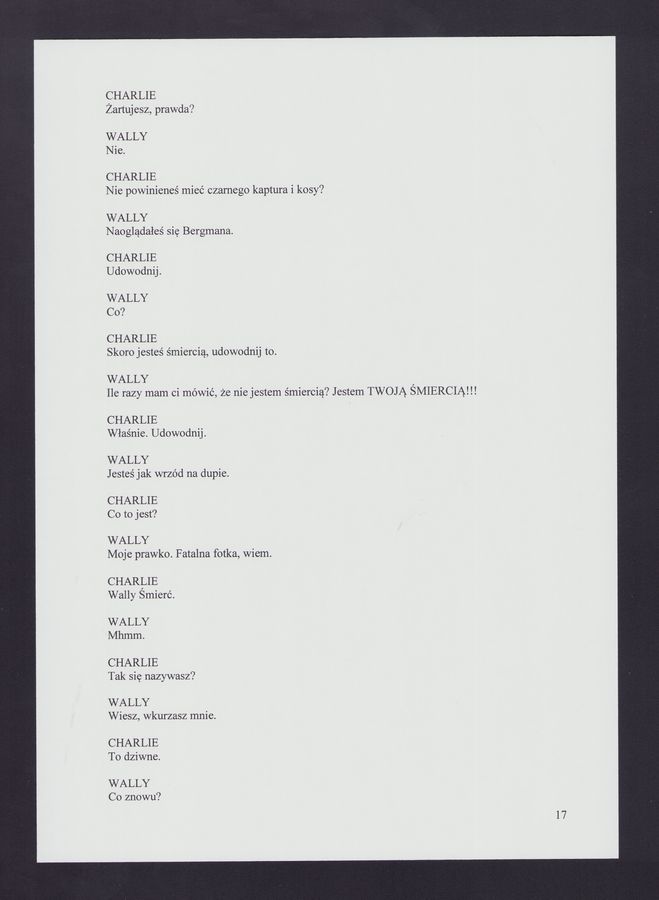 CHARLIE
Żartujesz, prawda?

WALLY
Nie.

CHARLIE
Nie powinieneś mieć czarnego kaptura i kosy?

WALLY
Naoglądałeś się Bergmana.

CHARLIE
Udowodnij.

WALLY
Co?

CHARLIE
Skoro jesteś śmiercią, udowodnij to.

WALLY
Ile razy mam ci mówić, że nie jestem śmiercią? Jestem TWOJĄ ŚMIERCIĄ!!!

CHARLIE
Właśnie. Udowodnij.

WALLY
Jesteś jak wrzód na dupie.

CHARLIE
Co to jest?

WALLY
Moje prawko. Fatalna fotka, wiem.

CHARLIE
Wally Śmierć.

WALLY
Mhmm.

CHARLIE
Tak się nazywasz?

WALLY
Wiesz, wkurzasz mnie.

CHARLIE
To dziwne.

WALLY
Co znowu?

17